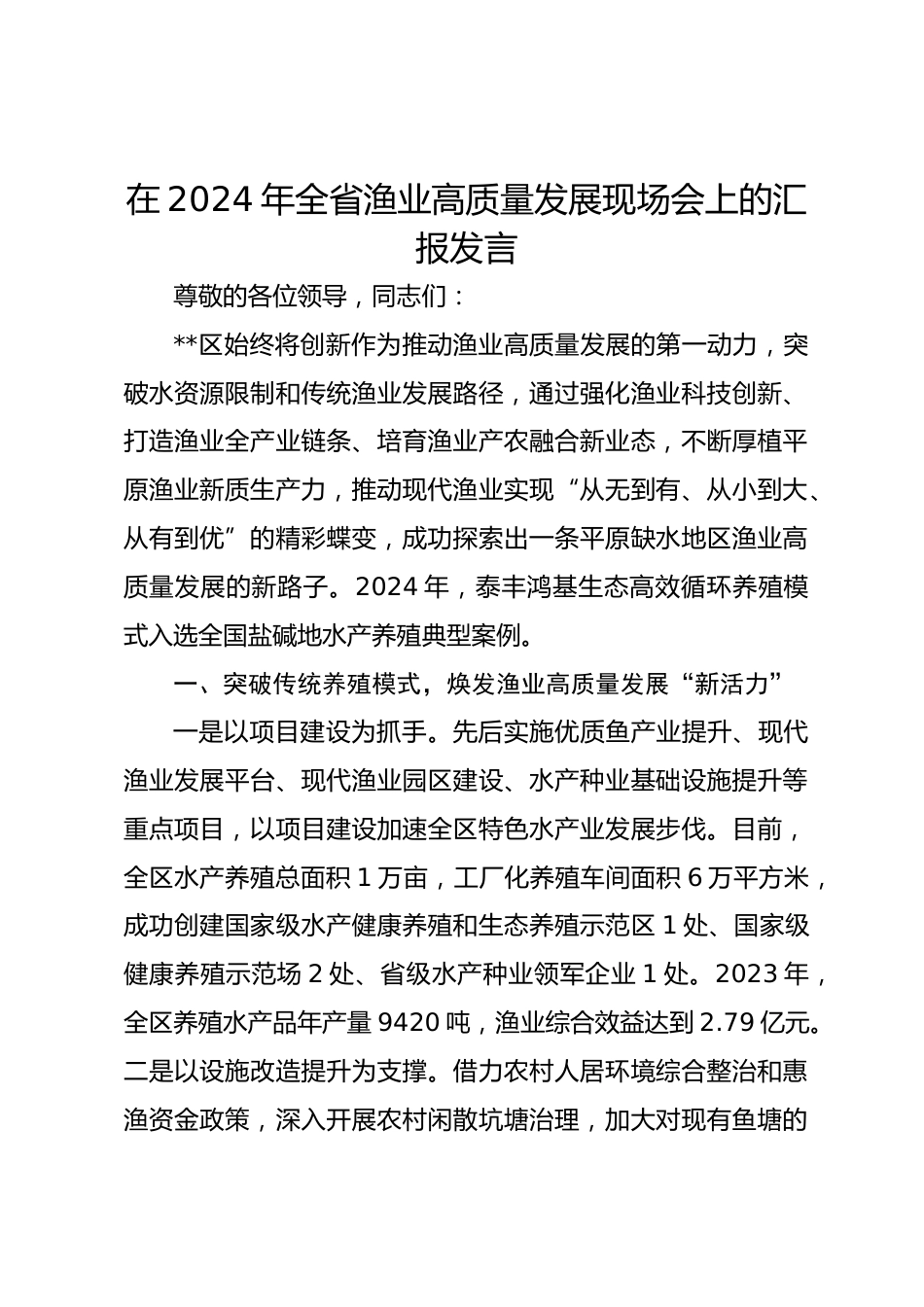 在2024年全省渔业高质量发展现场会上的汇报发言

尊敬的各位领导，同志们：

**区始终将创新作为推动渔业高质量发展的第一动力，突破水资源限制和传统渔业发展路径，通过强化渔业科技创新、打造渔业全产业链条、培育渔业产农融合新业态，不断厚植平原渔业新质生产力，推动现代渔业实现“从无到有、从小到大、从有到优”的精彩蝶变，成功探索出一条平原缺水地区渔业高质量发展的新路子。2024年，泰丰鸿基生态高效循环养殖模式入选全国盐碱地水产养殖典型案例。

一、突破传统养殖模式，焕发渔业高质量发展“新活力”

一是以项目建设为抓手。先后实施优质鱼产业提升、现代渔业发展平台、现代渔业园区建设、水产种业基础设施提升等重点项目，以项目建设加速全区特色水产业发展步伐。目前，全区水产养殖总面积1万亩，工厂化养殖车间面积6万平方米，成功创建国家级水产健康养殖和生态养殖示范区1处、国家级健康养殖示范场2处、省级水产种业领军企业1处。2023年，全区养殖水产品年产量9420吨，渔业综合效益达到2.79亿元。二是以设施改造提升为支撑。借力农村人居环境综合整治和惠渔资金政策，深入开展农村闲散坑塘治理，加大对现有鱼塘的